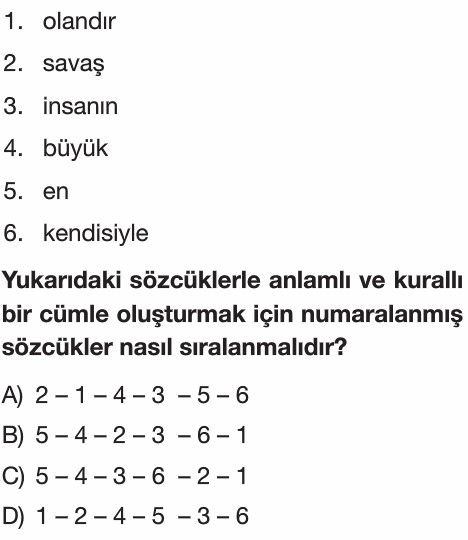 1. olandır
2. savaş
3. insanın
4. büyük
5. en
6. kendisiyle

Yukarıdaki sözcüklerle anlamlı ve kurallı bir cümle oluşturmak için numaralanmış sözcükler nasıl sıralanmalıdır?

A) 2 – 1 – 4 – 3 – 5 – 6
B) 5 – 4 – 2 – 3 – 6 – 1
C) 5 – 4 – 3 – 6 – 2 – 1
D) 1 – 2 – 4 – 5 – 3 – 6